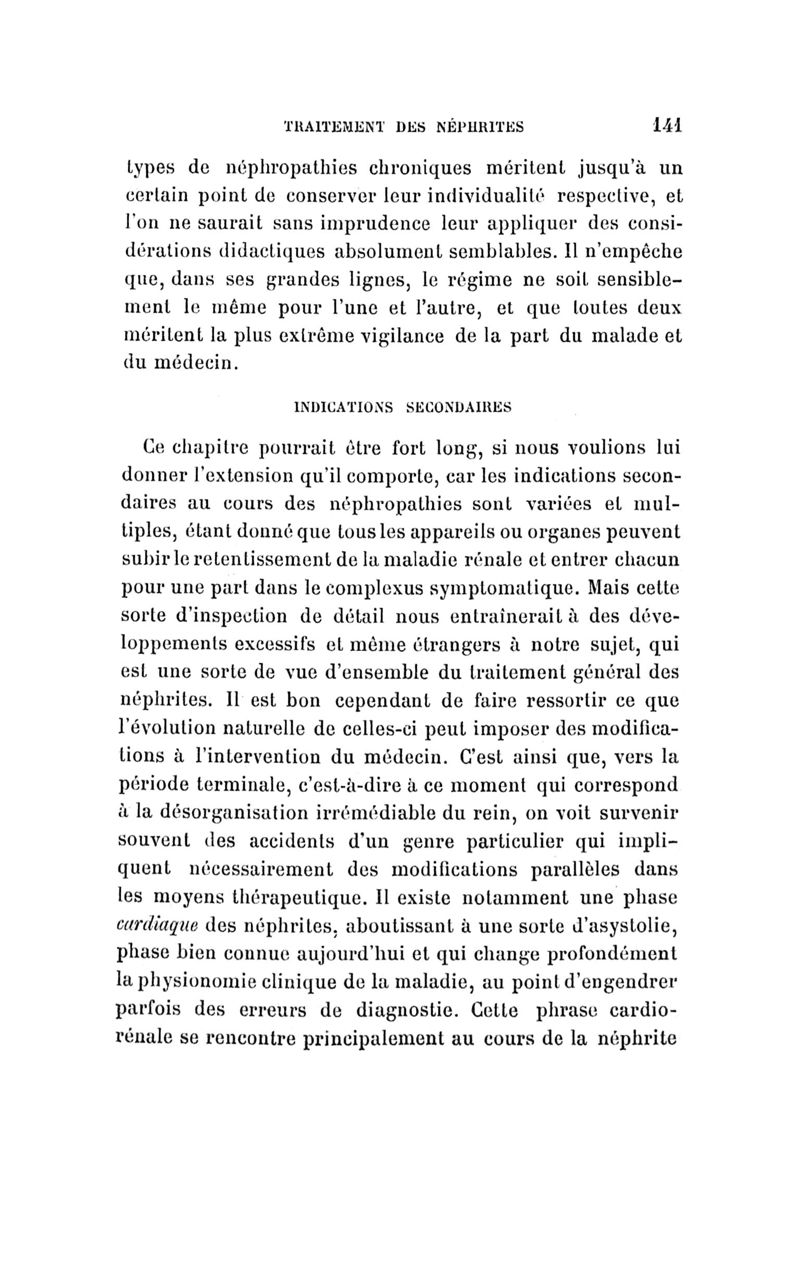 TRAITEMENT DES NÉPHRITES 141

types de néphropathies chroniques méritent jusqu'à un certain point de conserver leur individualité respective, et l'on ne saurait sans imprudence leur appliquer des considérations didactiques absolument semblables. Il n'empêche que, dans ses grandes lignes, le régime ne soit sensiblement le même pour l'une et l'autre, et que toutes deux méritent la plus extrême vigilance de la part du malade et du médecin.

INDICATIONS SECONDAIRES

Ce chapitre pourrait être fort long, si nous voulions lui donner l'extension qu'il comporte, car les indications secondaires au cours des néphropathies sont variées et multiples, étant donné que tous les appareils ou organes peuvent subir le retentissement de la maladie rénale et entrer chacun pour une part dans le complexus symptomatique. Mais cette sorte d'inspection de détail nous entraînerait à des développements excessifs et même étrangers à notre sujet, qui est une sorte de vue d'ensemble du traitement général des néphrites. Il est bon cependant de faire ressortir ce que l'évolution naturelle de celles-ci peut imposer des modifications à l'intervention du médecin. C'est ainsi que, vers la période terminale, c'est-à-dire à ce moment qui correspond à la désorganisation irrémédiable du rein, on voit survenir souvent des accidents d'un genre particulier qui impliquent nécessairement des modifications parallèles dans les moyens thérapeutique. Il existe notamment une phase cardiaque des néphrites, aboutissant à une sorte d'asystolie, phase bien connue aujourd'hui et qui change profondément la physionomie clinique de la maladie, au point d'engendrer parfois des erreurs de diagnostic. Cette phrase cardio-rénale se rencontre principalement au cours de la néphrite